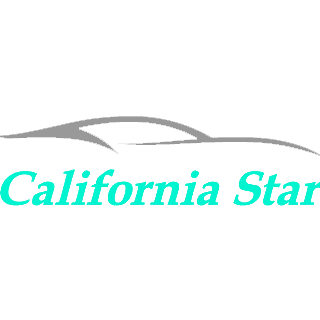 California Star